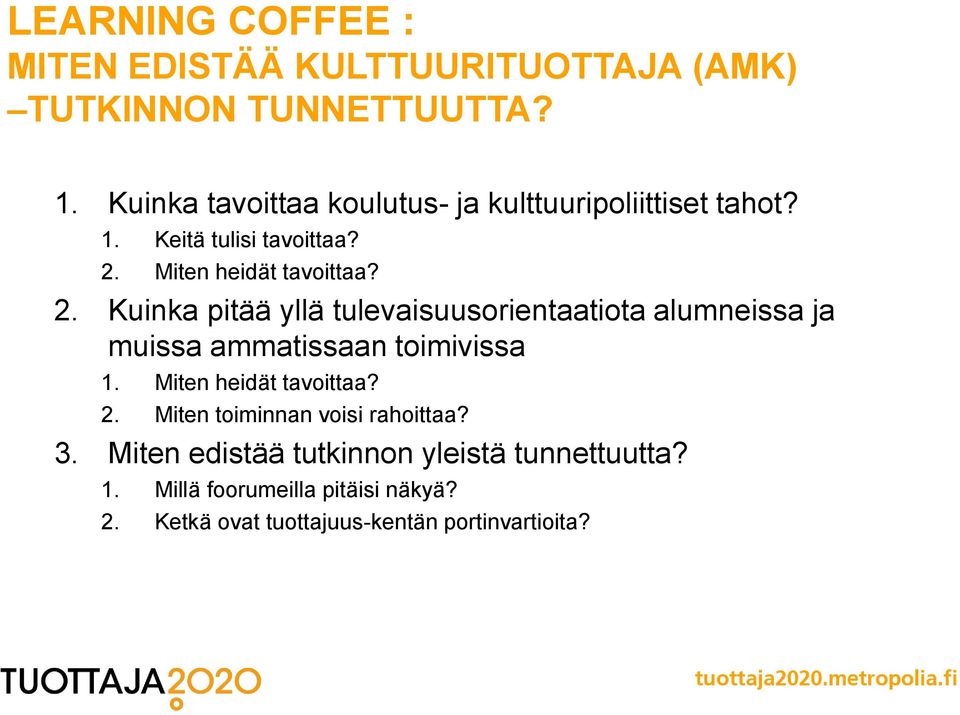 LEARNING COFFEE :
MITEN EDISTÄÄ KULTTUURITUOTTAJA (AMK) –TUTKINNON TUNNETTUUTTA?

1. Kuinka tavoittaa koulutus- ja kulttuuripoliittiset tahot?
 1. Keitä tulisi tavoittaa?
 2. Miten heidät tavoittaa?
2. Kuinka pitää yllä tulevaisuusorientaatiota alumneissa ja muissa ammatissaan toimivissa
 1. Miten heidät tavoittaa?
 2. Miten toiminnan voisi rahoittaa?
3. Miten edistää tutkinnon yleistä tunnettuutta?
 1. Millä foorumeilla pitäisi näkyä?
 2. Ketkä ovat tuottajuus-kentän portinvartioita?

TUOTTAJA2020

tuottaja2020.metropolia.fi